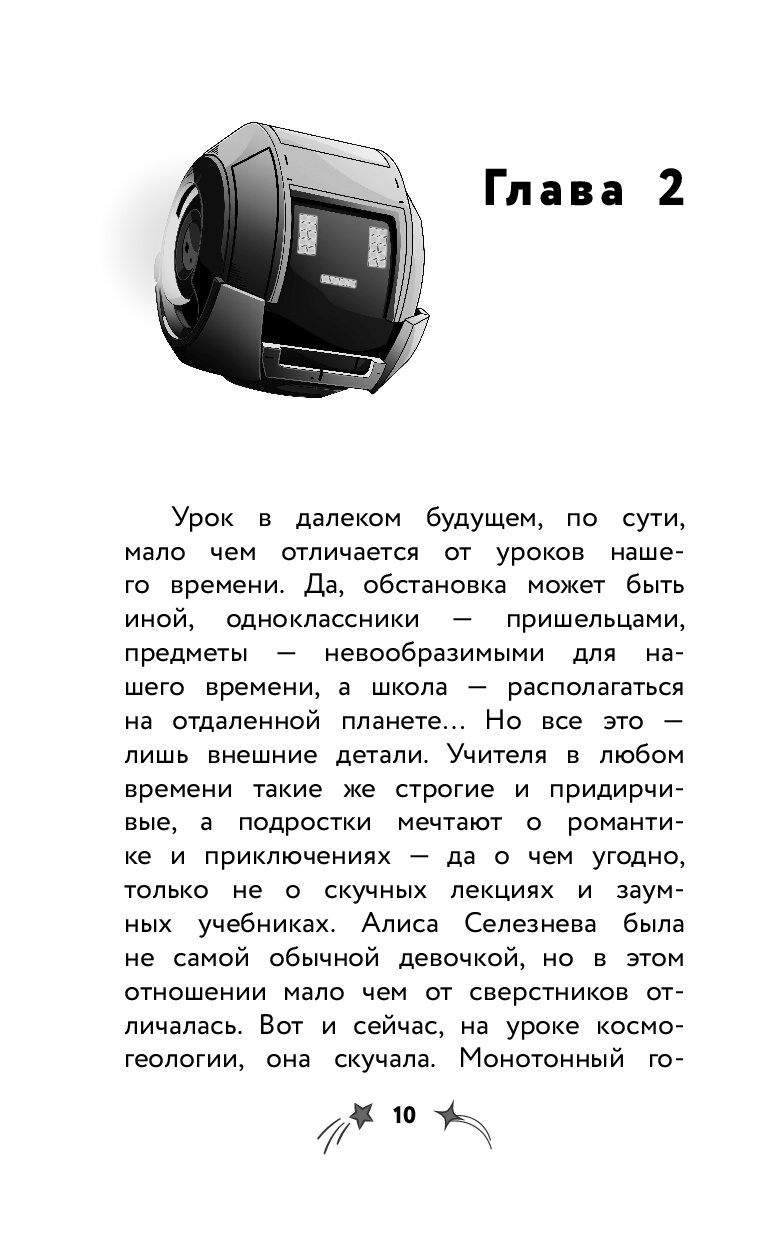 Глава 2

Урок в далеком будущем, по сути, мало чем отличается от уроков нашего времени. Да, обстановка может быть иной, одноклассники — пришельцами, предметы — невообразимыми для нашего времени, а школа — располагаться на отдаленной планете... Но все это — лишь внешние детали. Учителя в любом времени такие же строгие и придирчивые, а подростки мечтают о романтике и приключениях — да о чем угодно, только не о скучных лекциях и заумных учебниках. Алиса Селезнева была не самой обычной девочкой, но в этом отношении мало чем от сверстников отличалась. Вот и сейчас, на уроке космогеологии, она скучала. Монотонный го-

10